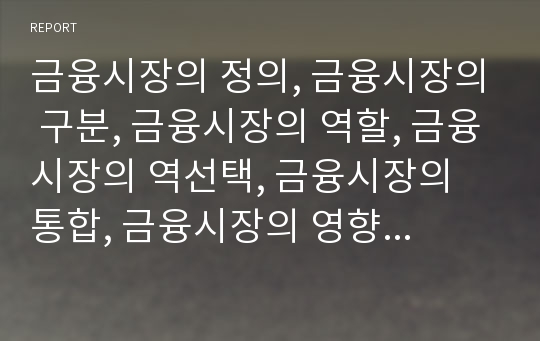 REPORT

금융시장의 정의, 금융시장의 구분, 금융시장의 역할, 금융시장의 역선택, 금융시장의 통합, 금융시장의 영향…